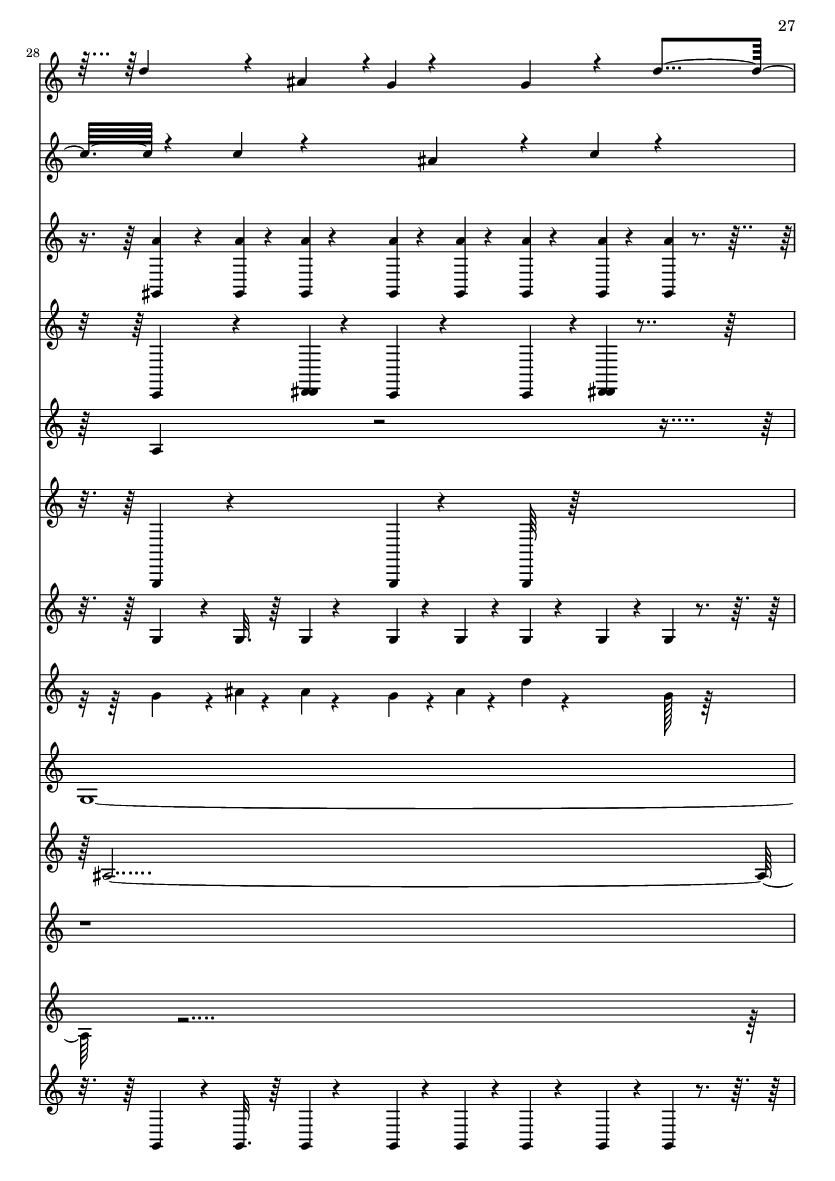 27

28